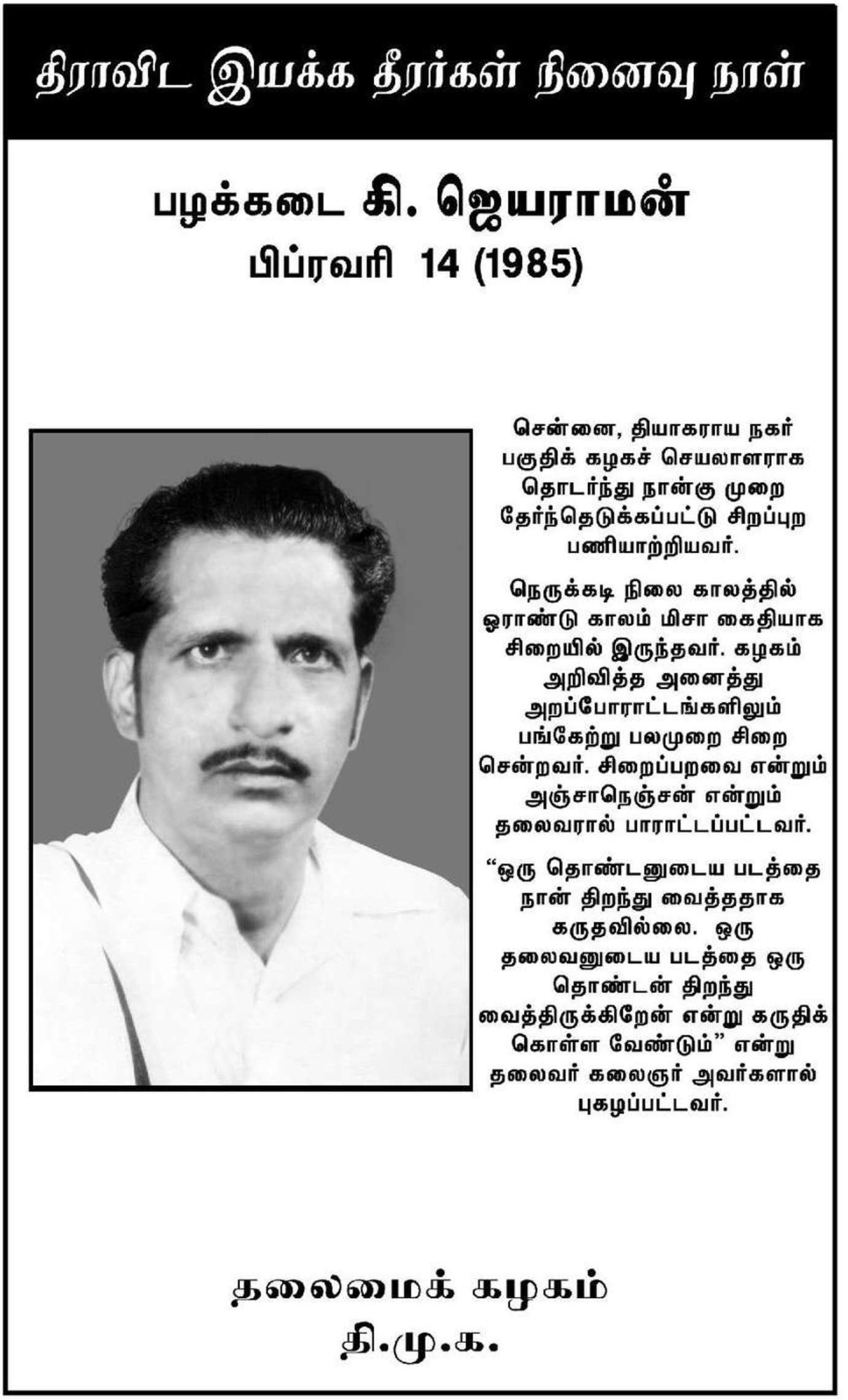 திராவிட இயக்க தீரர்கள் நினைவு நாள்

பழக்கடை கி. ஜெயராமன்
பிப்ரவரி 14 (1985)

சென்னை, தியாகராய நகர் பகுதிக் கழகச் செயலாளராக தொடர்ந்து நான்கு முறை தேர்ந்தெடுக்கப்பட்டு சிறப்புற பணியாற்றியவர்.

நெருக்கடி நிலை காலத்தில் ஓராண்டு காலம் மிசா கைதியாக சிறையில் இருந்தவர். கழகம் அறிவித்த அனைத்து அறப்போராட்டங்களிலும் பங்கேற்று பலமுறை சிறை சென்றவர். சிறைப்பறவை என்றும் அஞ்சாநெஞ்சன் என்றும் தலைவரால் பாராட்டப்பட்டவர்.

“ஒரு தொண்டனுடைய படத்தை நான் திறந்து வைத்ததாக கருதவில்லை. ஒரு தலைவனுடைய படத்தை ஒரு தொண்டன் திறந்து வைத்திருக்கிறேன் என்று கருதிக் கொள்ள வேண்டும்” என்று தலைவர் கலைஞர் அவர்களால் புகழப்பட்டவர்.

தலைமைக் கழகம்
தி.மு.க.